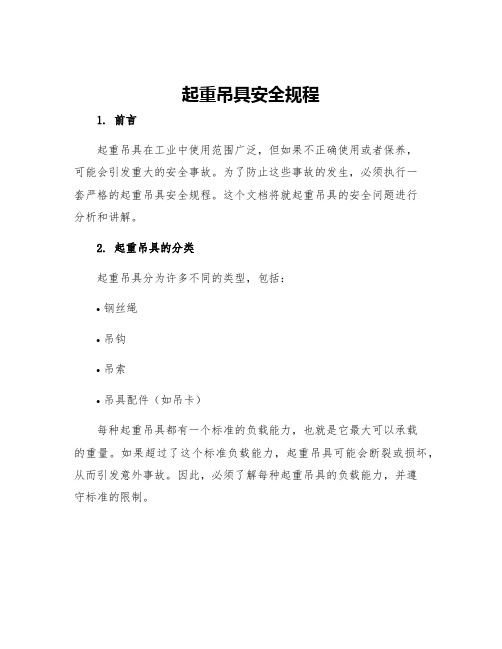 起重吊具安全规程

1. 前言

起重吊具在工业中使用范围广泛，但如果不正确使用或者保养，可能会引发重大的安全事故。为了防止这些事故的发生，必须执行一套严格的起重吊具安全规程。这个文档将就起重吊具的安全问题进行分析和讲解。

2. 起重吊具的分类

起重吊具分为许多不同的类型，包括：

• 钢丝绳

• 吊钩

• 吊索

• 吊具配件（如吊卡）

每种起重吊具都有一个标准的负载能力，也就是它最大可以承载的重量。如果超过了这个标准负载能力，起重吊具可能会断裂或损坏，从而引发意外事故。因此，必须了解每种起重吊具的负载能力，并遵守标准的限制。